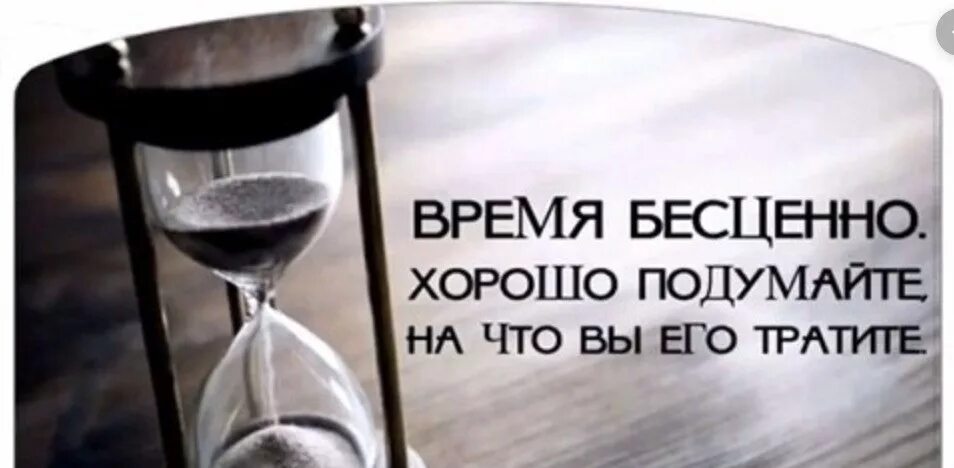 ВРЕМЯ БЕСЦЕННО.
ХОРОШО ПОДУМАЙТЕ,
НА ЧТО ВЫ ЕГО ТРАТИТЕ.